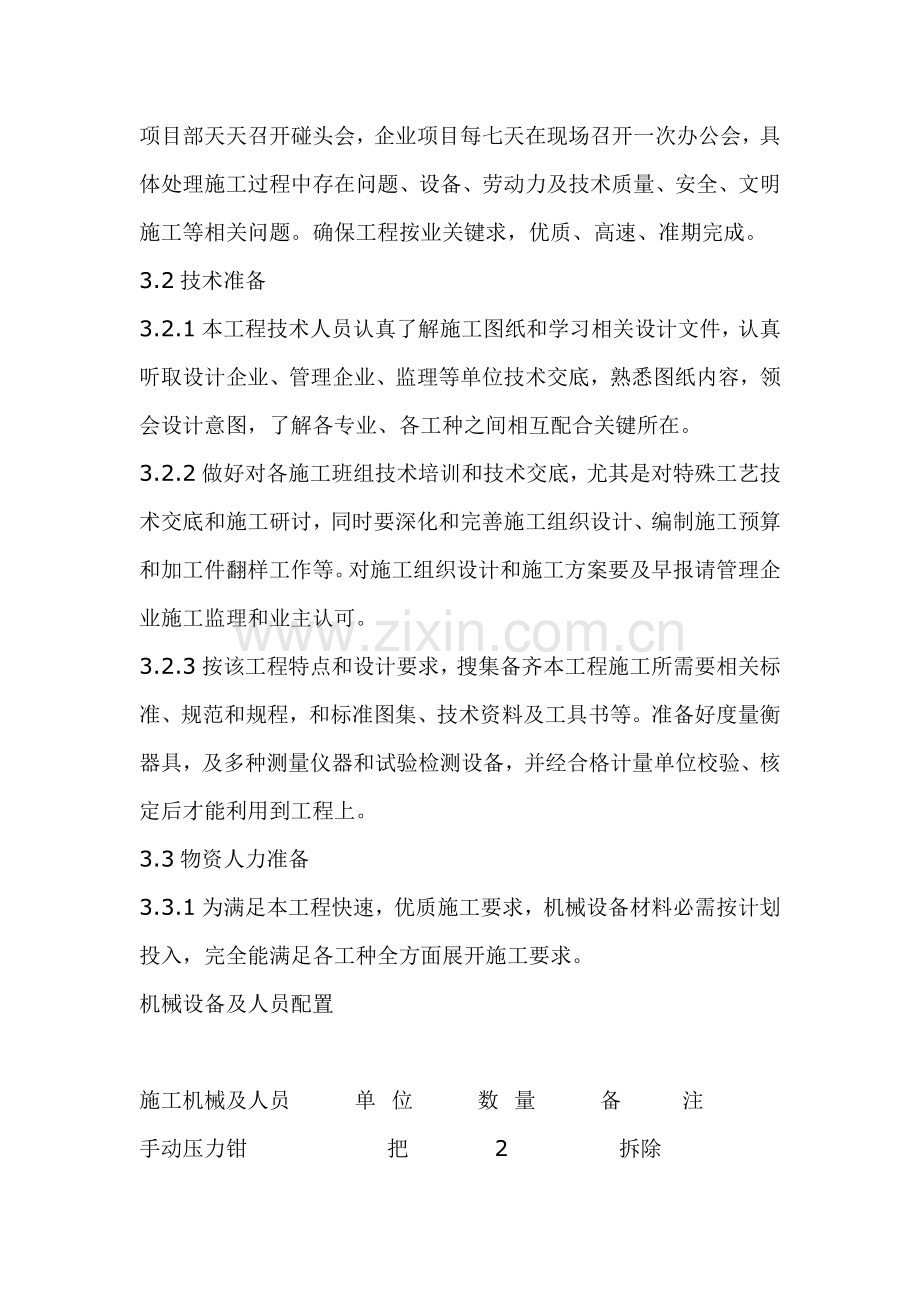 项目部天天召开碰头会，企业项目每七天在现场召开一次办公会，具体处理施工过程中存在问题、设备、劳动力及技术质量、安全、文明施工等相关问题。确保工程按业关键求，优质、高速、准期完成。

3.2技术准备

3.2.1本工程技术人员认真了解施工图纸和学习相关设计文件，认真听取设计企业、管理企业、监理等单位技术交底，熟悉图纸内容，领会设计意图，了解各专业、各工种之间相互配合关键所在。

3.2.2做好对各施工班组技术培训和技术交底，尤其是对特殊工艺技术交底和施工研讨，同时要深化和完善施工组织设计、编制施工预算和加工件翻样工作等。对施工组织设计和施工方案要及早报请管理企业施工监理和业主认可。

3.2.3按该工程特点和设计要求，搜集备齐本工程施工所需要相关标准、规范和规程，和标准图集、技术资料及工具书等。准备好度量衡器具，及多种测量仪器和试验检测设备，并经合格计量单位校验、核定后才能利用到工程上。

3.3物资人力准备

3.3.1为满足本工程快速，优质施工要求，机械设备材料必需按计划投入，完全能满足各工种全方面展开施工要求。

机械设备及人员配置

| 施工机械及人员 | 单 位 | 数 量 | 备 注 |
|---|---|---|---|
| 手动压力钳 | 把 | 2 | 拆除 |

www.zixin.com.cn